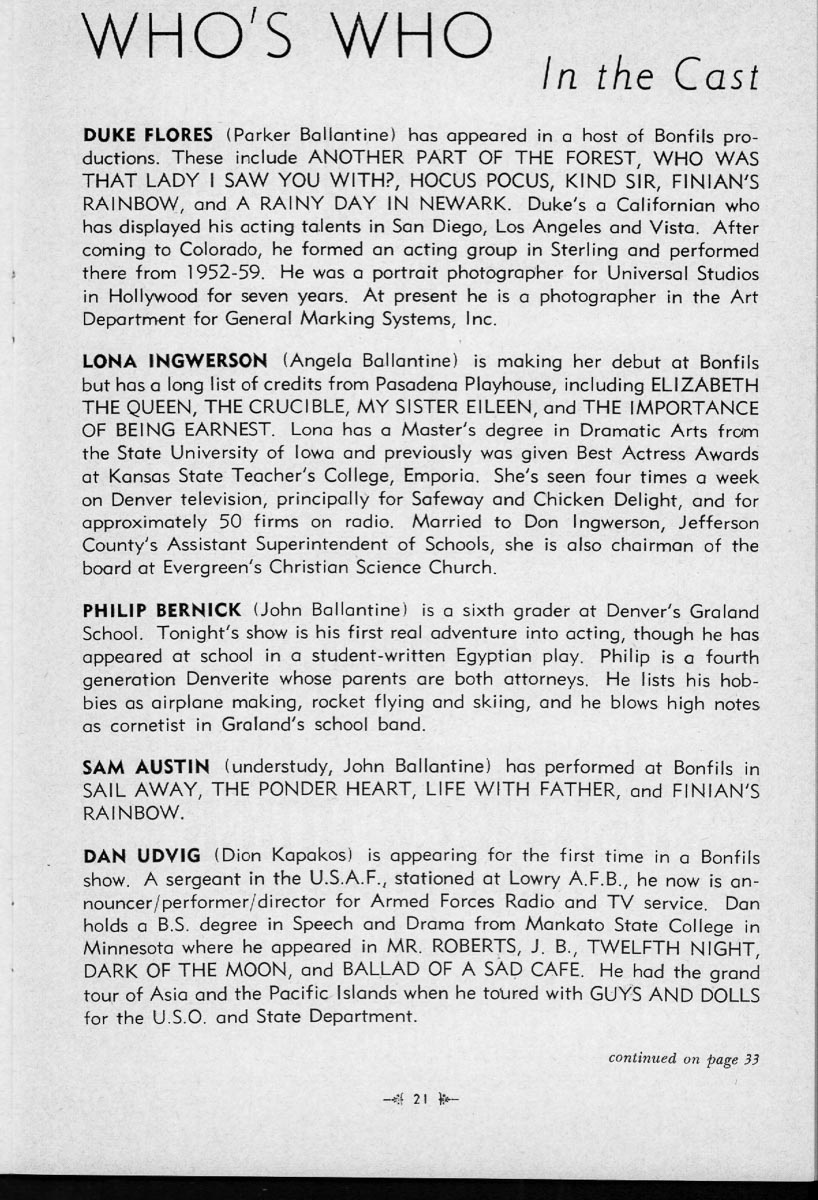 WHO'S WHO

In the Cast

DUKE FLORES (Parker Ballantine) has appeared in a host of Bonfils productions. These include ANOTHER PART OF THE FOREST, WHO WAS THAT LADY I SAW YOU WITH?, HOCUS POCUS, KIND SIR, FINIAN'S RAINBOW, and A RAINY DAY IN NEWARK. Duke's a Californian who has displayed his acting talents in San Diego, Los Angeles and Vista. After coming to Colorado, he formed an acting group in Sterling and performed there from 1952-59. He was a portrait photographer for Universal Studios in Hollywood for seven years. At present he is a photographer in the Art Department for General Marking Systems, Inc.

LONA INGWERSON (Angela Ballantine) is making her debut at Bonfils but has a long list of credits from Pasadena Playhouse, including ELIZABETH THE QUEEN, THE CRUCIBLE, MY SISTER EILEEN, and THE IMPORTANCE OF BEING EARNEST. Lona has a Master's degree in Dramatic Arts from the State University of Iowa and previously was given Best Actress Awards at Kansas State Teacher's College, Emporia. She's seen four times a week on Denver television, principally for Safeway and Chicken Delight, and for approximately 50 firms on radio. Married to Don Ingwerson, Jefferson County's Assistant Superintendent of Schools, she is also chairman of the board at Evergreen's Christian Science Church.

PHILIP BERNICK (John Ballantine) is a sixth grader at Denver's Graland School. Tonight's show is his first real adventure into acting, though he has appeared at school in a student-written Egyptian play. Philip is a fourth generation Denverite whose parents are both attorneys. He lists his hobbies as airplane making, rocket flying and skiing, and he blows high notes as cornetist in Graland's school band.

SAM AUSTIN (understudy, John Ballantine) has performed at Bonfils in SAIL AWAY, THE PONDER HEART, LIFE WITH FATHER, and FINIAN'S RAINBOW.

DAN UDVIG (Dion Kapakos) is appearing for the first time in a Bonfils show. A sergeant in the U.S.A.F., stationed at Lowry A.F.B., he now is announcer/performer/director for Armed Forces Radio and TV service. Dan holds a B.S. degree in Speech and Drama from Mankato State College in Minnesota where he appeared in MR. ROBERTS, J. B., TWELFTH NIGHT, DARK OF THE MOON, and BALLAD OF A SAD CAFE. He had the grand tour of Asia and the Pacific Islands when he toured with GUYS AND DOLLS for the U.S.O. and State Department.

continued on page 33

21